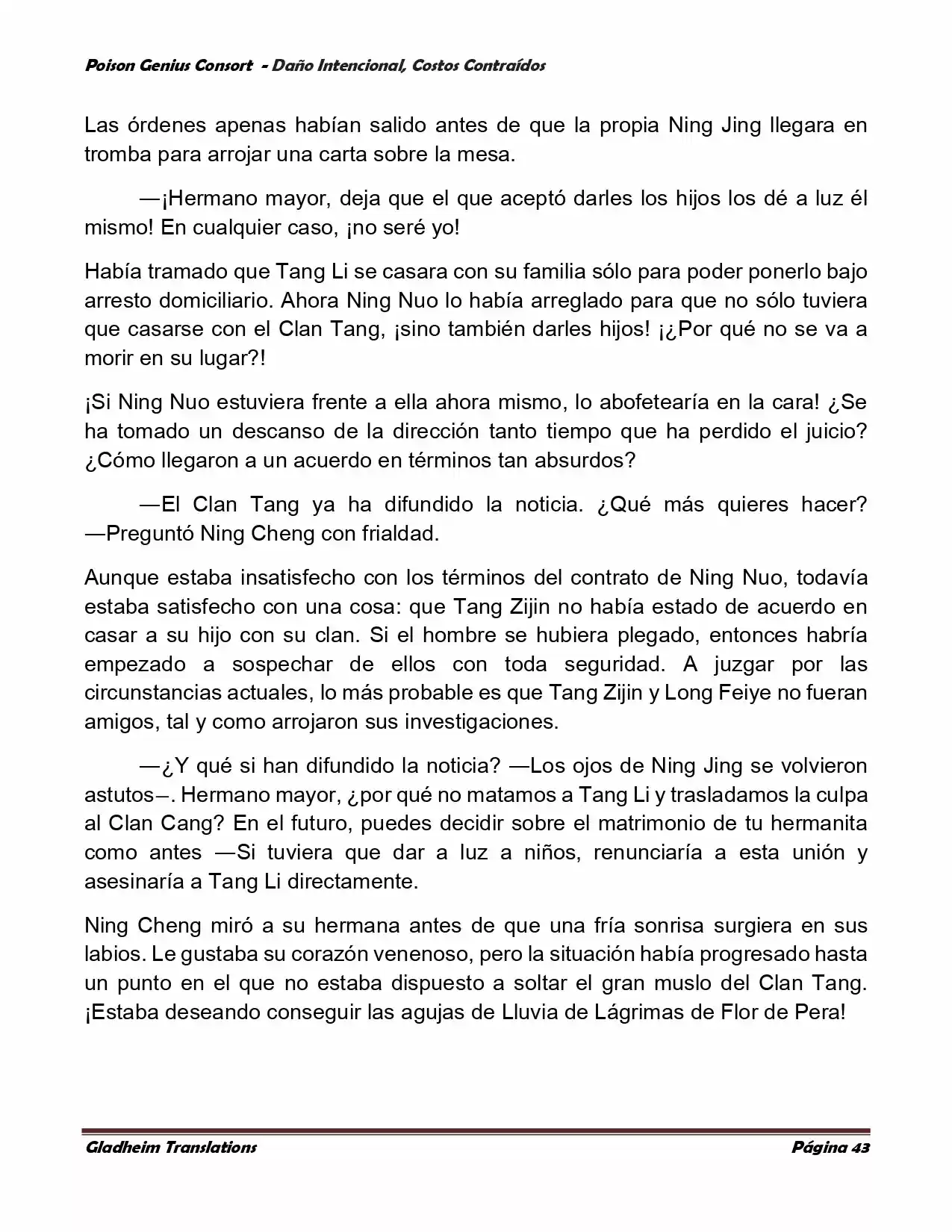 Poison Genius Consort - Daño Intencional, Costos Contraídos

Las órdenes apenas habían salido antes de que la propia Ning Jing llegara en tromba para arrojar una carta sobre la mesa.

—¡Hermano mayor, deja que el que aceptó darles los hijos los dé a luz él mismo! En cualquier caso, ¡no seré yo!

Había tramado que Tang Li se casara con su familia sólo para poder ponerlo bajo arresto domiciliario. Ahora Ning Nuo lo había arreglado para que no sólo tuviera que casarse con el Clan Tang, ¡sino también darles hijos! ¡¿Por qué no se va a morir en su lugar?!

¡Si Ning Nuo estuviera frente a ella ahora mismo, lo abofetearía en la cara! ¿Se ha tomado un descanso de la dirección tanto tiempo que ha perdido el juicio? ¿Cómo llegaron a un acuerdo en términos tan absurdos?

—El Clan Tang ya ha difundido la noticia. ¿Qué más quieres hacer? —Preguntó Ning Cheng con frialdad.

Aunque estaba insatisfecho con los términos del contrato de Ning Nuo, todavía estaba satisfecho con una cosa: que Tang Zijin no había estado de acuerdo en casar a su hijo con su clan. Si el hombre se hubiera plegado, entonces habría empezado a sospechar de ellos con toda seguridad. A juzgar por las circunstancias actuales, lo más probable es que Tang Zijin y Long Feiye no fueran amigos, tal y como arrojaron sus investigaciones.

—¿Y qué si han difundido la noticia? —Los ojos de Ning Jing se volvieron astutos–. Hermano mayor, ¿por qué no matamos a Tang Li y trasladamos la culpa al Clan Cang? En el futuro, puedes decidir sobre el matrimonio de tu hermanita como antes —Si tuviera que dar a luz a niños, renunciaría a esta unión y asesinaría a Tang Li directamente.

Ning Cheng miró a su hermana antes de que una fría sonrisa surgiera en sus labios. Le gustaba su corazón venenoso, pero la situación había progresado hasta un punto en el que no estaba dispuesto a soltar el gran muslo del Clan Tang. ¡Estaba deseando conseguir las agujas de Lluvia de Lágrimas de Flor de Pera!

Gladheim Translations

Página 43